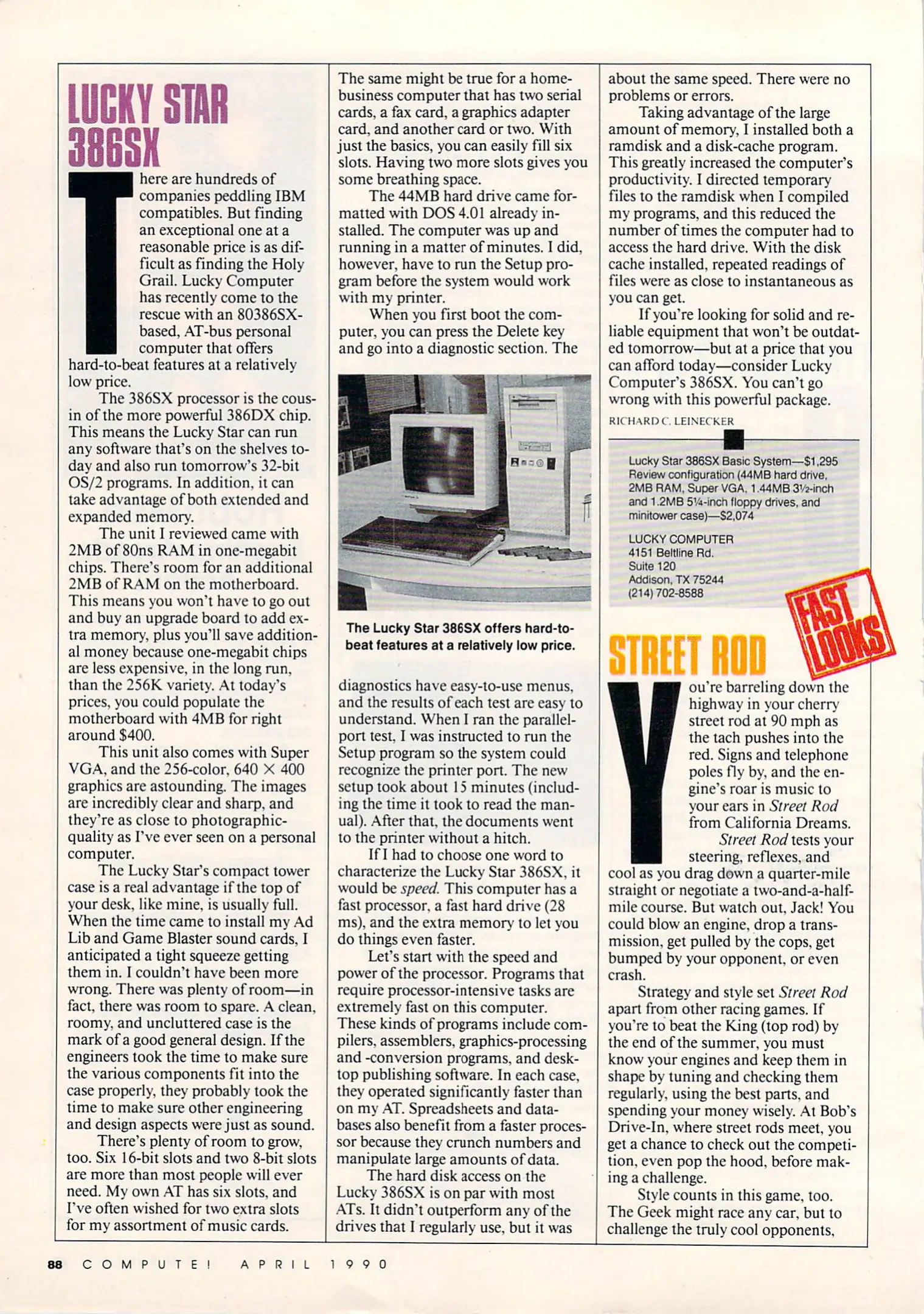 LUCKY STAR 386SX

There are hundreds of companies peddling IBM compatibles. But finding an exceptional one at a reasonable price is as difficult as finding the Holy Grail. Lucky Computer has recently come to the rescue with an 80386SX-based, AT-bus personal computer that offers hard-to-beat features at a relatively low price.

The 386SX processor is the cousin of the more powerful 386DX chip. This means the Lucky Star can run any software that's on the shelves today and also run tomorrow's 32-bit OS/2 programs. In addition, it can take advantage of both extended and expanded memory.

The unit I reviewed came with 2MB of 80ns RAM in one-megabit chips. There's room for an additional 2MB of RAM on the motherboard. This means you won't have to go out and buy an upgrade board to add extra memory, plus you'll save additional money because one-megabit chips are less expensive, in the long run, than the 256K variety. At today's prices, you could populate the motherboard with 4MB for right around $400.

This unit also comes with Super VGA, and the 256-color, 640 × 400 graphics are astounding. The images are incredibly clear and sharp, and they're as close to photographic-quality as I've ever seen on a personal computer.

The Lucky Star's compact tower case is a real advantage if the top of your desk, like mine, is usually full. When the time came to install my Ad Lib and Game Blaster sound cards, I anticipated a tight squeeze getting them in. I couldn't have been more wrong. There was plenty of room—in fact, there was room to spare. A clean, roomy, and uncluttered case is the mark of a good general design. If the engineers took the time to make sure the various components fit into the case properly, they probably took the time to make sure other engineering and design aspects were just as sound.

There's plenty of room to grow, too. Six 16-bit slots and two 8-bit slots are more than most people will ever need. My own AT has six slots, and I've often wished for two extra slots for my assortment of music cards.

The same might be true for a home-business computer that has two serial cards, a fax card, a graphics adapter card, and another card or two. With just the basics, you can easily fill six slots. Having two more slots gives you some breathing space.

The 44MB hard drive came formatted with DOS 4.01 already installed. The computer was up and running in a matter of minutes. I did, however, have to run the Setup program before the system would work with my printer.

When you first boot the computer, you can press the Delete key and go into a diagnostic section. The

The Lucky Star 386SX offers hard-to-beat features at a relatively low price.

diagnostics have easy-to-use menus, and the results of each test are easy to understand. When I ran the parallel-port test, I was instructed to run the Setup program so the system could recognize the printer port. The new setup took about 15 minutes (including the time it took to read the manual). After that, the documents went to the printer without a hitch.

If I had to choose one word to characterize the Lucky Star 386SX, it would be speed. This computer has a fast processor, a fast hard drive (28 ms), and the extra memory to let you do things even faster.

Let's start with the speed and power of the processor. Programs that require processor-intensive tasks are extremely fast on this computer. These kinds of programs include compilers, assemblers, graphics-processing and -conversion programs, and desktop publishing software. In each case, they operated significantly faster than on my AT. Spreadsheets and databases also benefit from a faster processor because they crunch numbers and manipulate large amounts of data.

The hard disk access on the Lucky 386SX is on par with most ATs. It didn't outperform any of the drives that I regularly use, but it was about the same speed. There were no problems or errors.

Taking advantage of the large amount of memory, I installed both a ramdisk and a disk-cache program. This greatly increased the computer's productivity. I directed temporary files to the ramdisk when I compiled my programs, and this reduced the number of times the computer had to access the hard drive. With the disk cache installed, repeated readings of files were as close to instantaneous as you can get.

If you're looking for solid and reliable equipment that won't be outdated tomorrow—but at a price that you can afford today—consider Lucky Computer's 386SX. You can't go wrong with this powerful package.

RICHARD C. LEINECKER

Lucky Star 386SX Basic System—$1,295
Review configuration (44MB hard drive, 2MB RAM, Super VGA, 1.44MB 3½-inch and 1.2MB 5¼-inch floppy drives, and minitower case)—$2,074

LUCKY COMPUTER
4151 Beltline Rd.
Suite 120
Addison, TX 75244
(214) 702-8588

FAST LOOKS

STREET ROD

You're barreling down the highway in your cherry street rod at 90 mph as the tach pushes into the red. Signs and telephone poles fly by, and the engine's roar is music to your ears in Street Rod from California Dreams.

Street Rod tests your steering, reflexes, and cool as you drag down a quarter-mile straight or negotiate a two-and-a-half-mile course. But watch out, Jack! You could blow an engine, drop a transmission, get pulled by the cops, get bumped by your opponent, or even crash.

Strategy and style set Street Rod apart from other racing games. If you're to beat the King (top rod) by the end of the summer, you must know your engines and keep them in shape by tuning and checking them regularly, using the best parts, and spending your money wisely. At Bob's Drive-In, where street rods meet, you get a chance to check out the competition, even pop the hood, before making a challenge.

Style counts in this game, too. The Geek might race any car, but to challenge the truly cool opponents,

88 COMPUTE! APRIL 1990